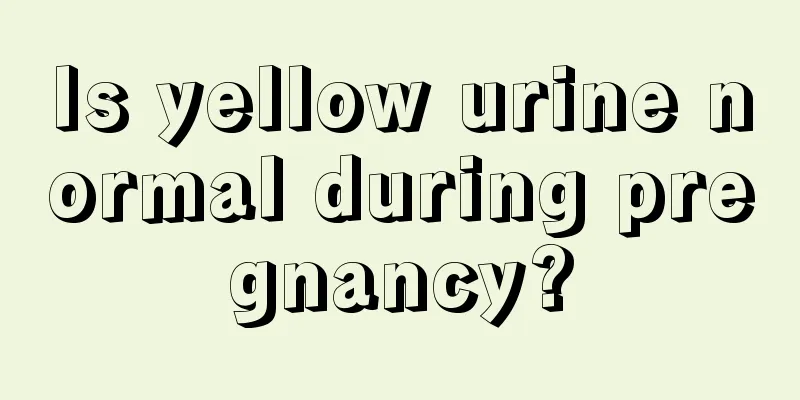 Is yellow urine normal during pregnancy?